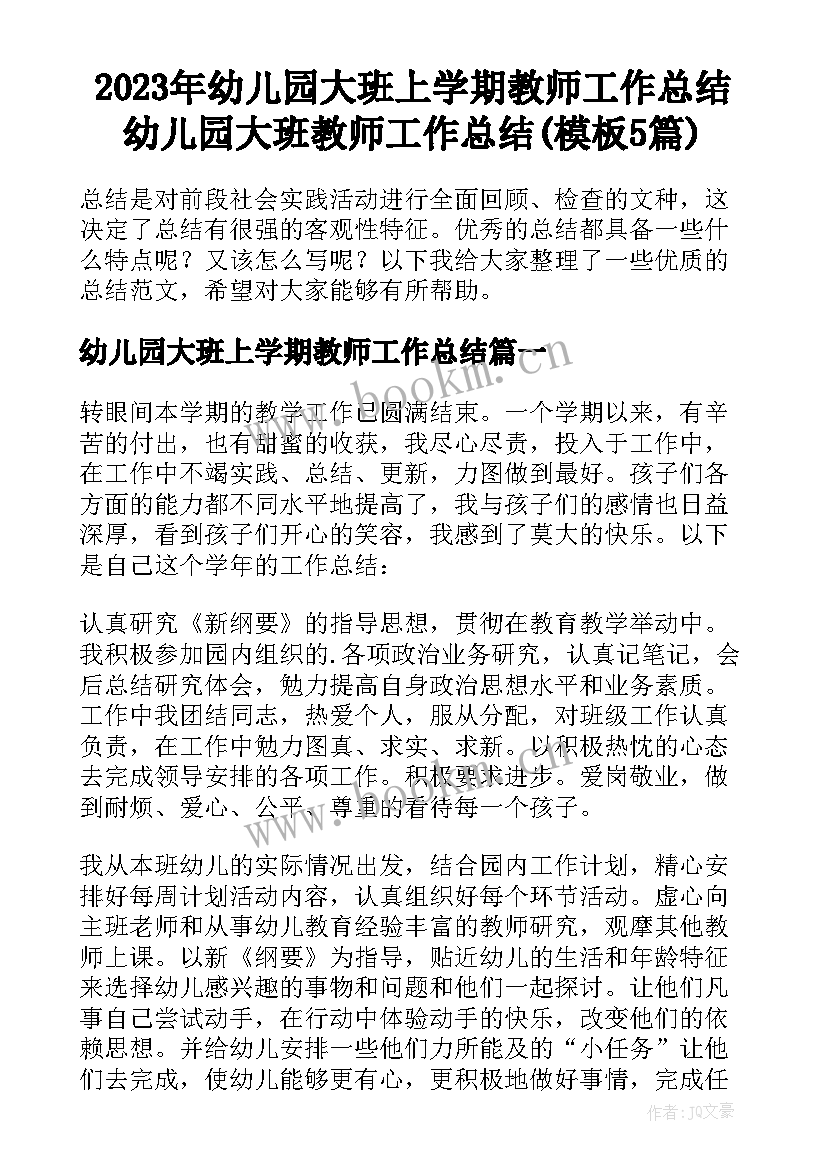 2023年幼儿园大班上学期教师工作总结 幼儿园大班教师工作总结(模板5篇)

总结是对前段社会实践活动进行全面回顾、检查的文种，这决定了总结有很强的客观性特征。优秀的总结都具备一些什么特点呢？又该怎么写呢？以下我给大家整理了一些优质的总结范文，希望对大家能够有所帮助。

幼儿园大班上学期教师工作总结篇一

www.bookm.com

转眼间本学期的教学工作已圆满结束。一个学期以来，有辛苦的付出，也有甜蜜的收获，我尽心尽责，投入于工作中，在工作中不竭实践、总结、更新，力图做到最好。孩子们各方面的能力都不同水平地提高了，我与孩子们的感情也日益深厚，看到孩子们开心的笑容，我感到了莫大的快乐。以下是自己这个学年的工作总结：

认真研究《新纲要》的指导思想，贯彻在教育教学举动中。我积极参加园内组织的.各项政治业务研究，认真记笔记，会后总结研究体会，勉力提高自身政治思想水平和业务素质。工作中我团结同志，热爱个人，服从分配，对班级工作认真负责，在工作中勉力图真、求实、求新。以积极热忱的心态去完成领导安排的各项工作。积极要求进步。爱岗敬业，做到耐烦、爱心、公平、尊重的看待每一个孩子。

我从本班幼儿的实际情况出发，结合园内工作计划，精心安排好每周计划活动内容，认真组织好每个环节活动。虚心向主班老师和从事幼儿教育经验丰富的教师研究，观摩其他教师上课。以新《纲要》为指导，贴近幼儿的生活和年龄特征来选择幼儿感兴趣的事物和问题和他们一起探讨。让他们凡事自己尝试动手，在行动中体验动手的快乐，改变他们的依赖思想。并给幼儿安排一些他们力所能及的“小任务”让他们去完成，使幼儿能够更有心，更积极地做好事情，完成任

作者：JQ文豪